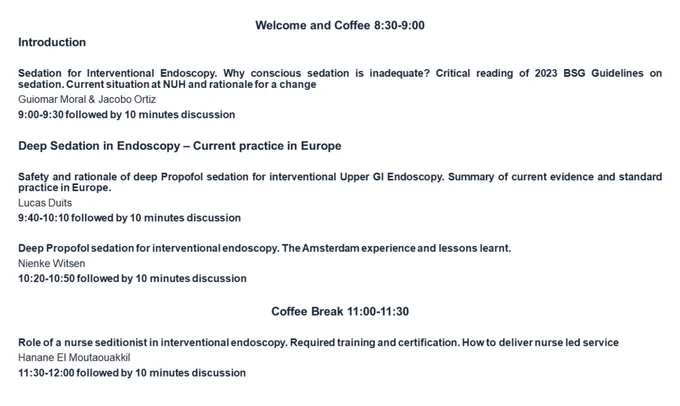 Welcome and Coffee 8:30-9:00

Introduction

Sedation for Interventional Endoscopy. Why conscious sedation is inadequate? Critical reading of 2023 BSG Guidelines on sedation. Current situation at NUH and rationale for a change
Guiomar Moral & Jacobo Ortiz
9:00-9:30 followed by 10 minutes discussion

Deep Sedation in Endoscopy – Current practice in Europe

Safety and rationale of deep Propofol sedation for interventional Upper GI Endoscopy. Summary of current evidence and standard practice in Europe.
Lucas Duits
9:40-10:10 followed by 10 minutes discussion

Deep Propofol sedation for interventional endoscopy. The Amsterdam experience and lessons learnt.
Nienke Witsen
10:20-10:50 followed by 10 minutes discussion

Coffee Break 11:00-11:30

Role of a nurse seditionist in interventional endoscopy. Required training and certification. How to deliver nurse led service
Hanane El Moutaouakkil
11:30-12:00 followed by 10 minutes discussion